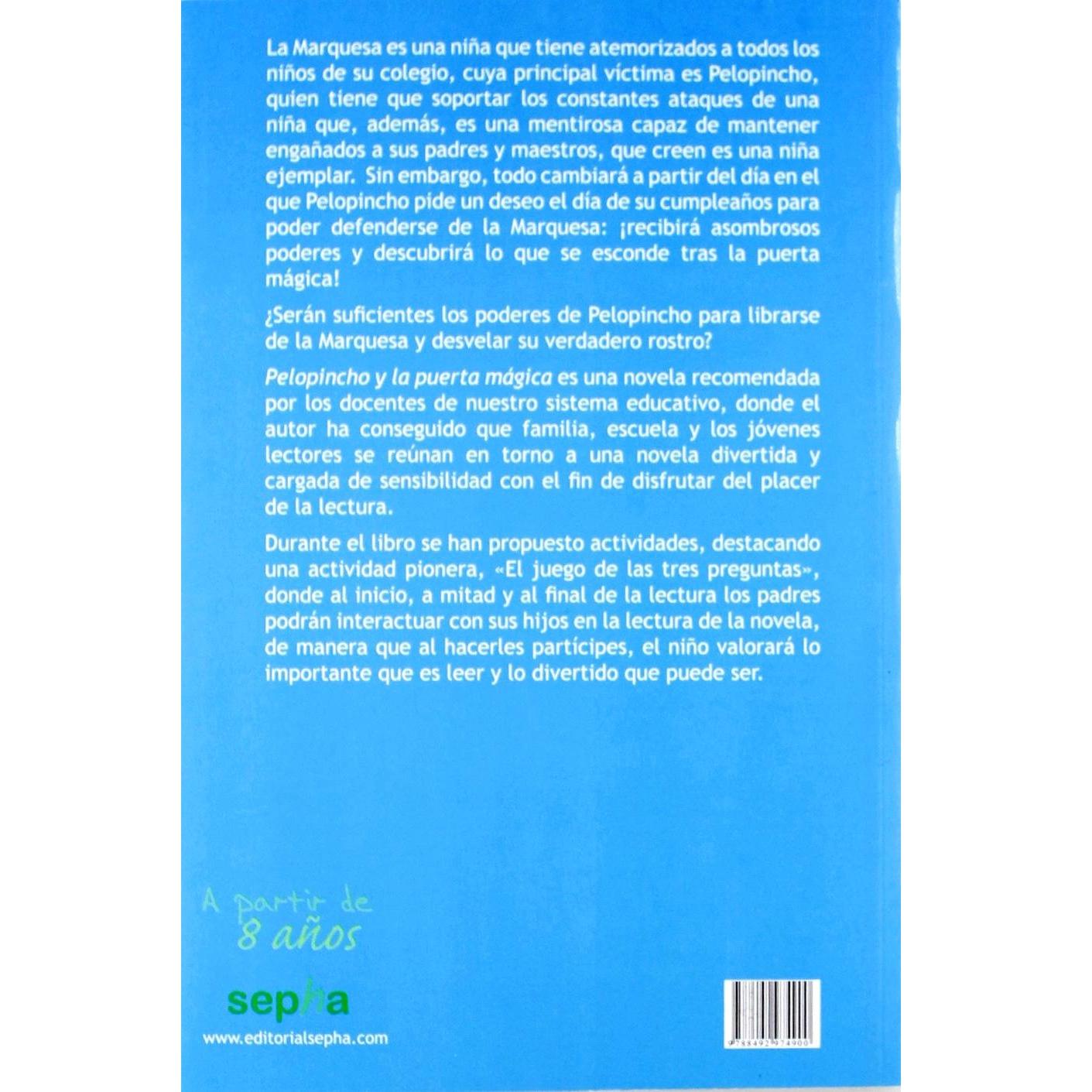 La Marquesa es una niña que tiene atemorizados a todos los niños de su colegio, cuya principal víctima es Pelopincho, quien tiene que soportar los constantes ataques de una niña que, además, es una mentirosa capaz de mantener engañados a sus padres y maestros, que creen es una niña ejemplar. Sin embargo, todo cambiará a partir del día en el que Pelopincho pide un deseo el día de su cumpleaños para poder defenderse de la Marquesa: ¡recibirá asombrosos poderes y descubrirá lo que se esconde tras la puerta mágica!

¿Serán suficientes los poderes de Pelopincho para librarse de la Marquesa y desvelar su verdadero rostro?

Pelopincho y la puerta mágica es una novela recomendada por los docentes de nuestro sistema educativo, donde el autor ha conseguido que familia, escuela y los jóvenes lectores se reúnan en torno a una novela divertida y cargada de sensibilidad con el fin de disfrutar del placer de la lectura.

Durante el libro se han propuesto actividades, destacando una actividad pionera, «El juego de las tres preguntas», donde al inicio, a mitad y al final de la lectura los padres podrán interactuar con sus hijos en la lectura de la novela, de manera que al hacerles partícipes, el niño valorará lo importante que es leer y lo divertido que puede ser.

A partir de
8 años

sepha
www.editorialsepha.com

9788492974900